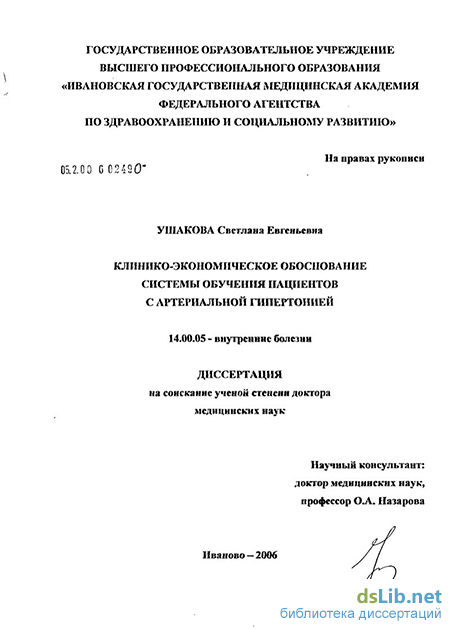 ГОСУДАРСТВЕННОЕ ОБРАЗОВАТЕЛЬНОЕ УЧРЕЖДЕНИЕ
ВЫСШЕГО ПРОФЕССИОНАЛЬНОГО ОБРАЗОВАНИЯ
«ИВАНОВСКАЯ ГОСУДАРСТВЕННАЯ МЕДИЦИНСКАЯ АКАДЕМИЯ
ФЕДЕРАЛЬНОГО АГЕНТСТВА
ПО ЗДРАВООХРАНЕНИЮ И СОЦИАЛЬНОМУ РАЗВИТИЮ»

На правах рукописи

05.2.00 6 02490

УШАКОВА Светлана Евгеньевна

КЛИНИКО-ЭКОНОМИЧЕСКОЕ ОБОСНОВАНИЕ
СИСТЕМЫ ОБУЧЕНИЯ ПАЦИЕНТОВ
С АРТЕРИАЛЬНОЙ ГИПЕРТОНИЕЙ

14.00.05 - внутренние болезни

ДИССЕРТАЦИЯ
на соискание ученой степени доктора
медицинских наук

Научный консультант:
доктор медицинских наук,
профессор О.А. Назарова

Иваново – 2006

dsLib.net
библиотека диссертаций